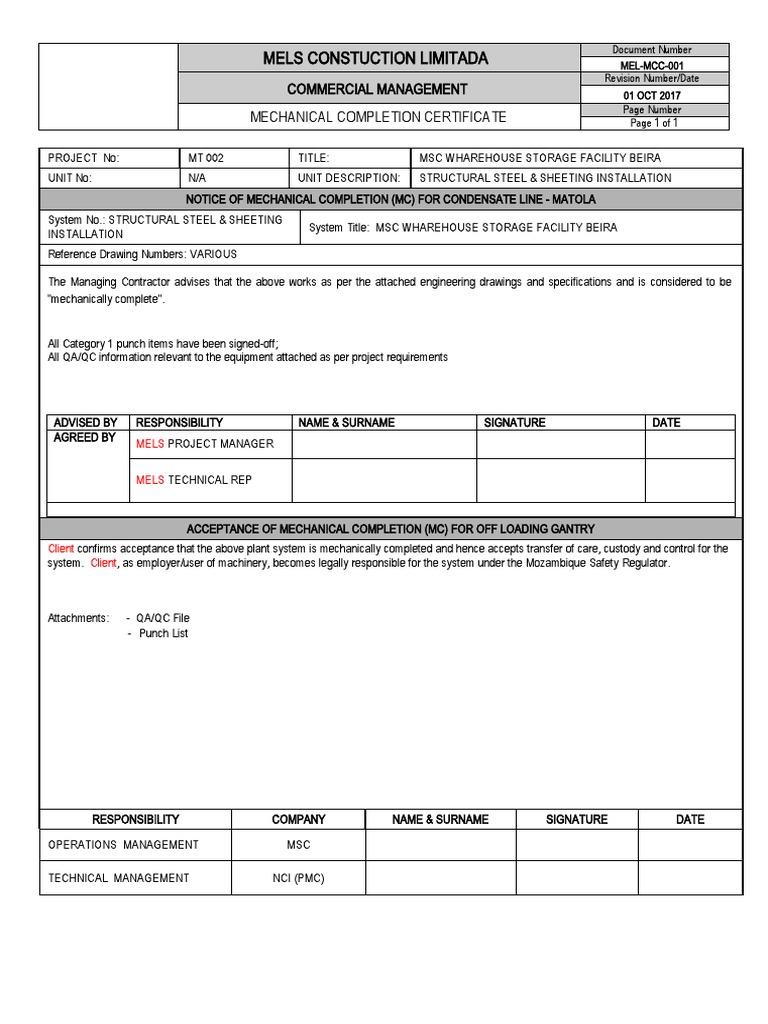 MELS CONSTUCTION LIMITADA

COMMERCIAL MANAGEMENT

MECHANICAL COMPLETION CERTIFICATE

Document Number
MEL-MCC-001
Revision Number/Date
01 OCT 2017
Page Number
Page 1 of 1

| PROJECT No: | MT 002 | TITLE: | MSC WHAREHOUSE STORAGE FACILITY BEIRA |
|---|---|---|---|
| UNIT No: | N/A | UNIT DESCRIPTION: | STRUCTURAL STEEL & SHEETING INSTALLATION |

NOTICE OF MECHANICAL COMPLETION (MC) FOR CONDENSATE LINE - MATOLA

System No.: STRUCTURAL STEEL & SHEETING INSTALLATION

System Title: MSC WHAREHOUSE STORAGE FACILITY BEIRA

Reference Drawing Numbers: VARIOUS

The Managing Contractor advises that the above works as per the attached engineering drawings and specifications and is considered to be "mechanically complete".

All Category 1 punch items have been signed-off;
All QA/QC information relevant to the equipment attached as per project requirements

| ADVISED BY | RESPONSIBILITY | NAME & SURNAME | SIGNATURE | DATE |
|---|---|---|---|---|
| AGREED BY | MELS PROJECT MANAGER | | | |
| | MELS TECHNICAL REP | | | |

ACCEPTANCE OF MECHANICAL COMPLETION (MC) FOR OFF LOADING GANTRY

Client confirms acceptance that the above plant system is mechanically completed and hence accepts transfer of care, custody and control for the system. Client, as employer/user of machinery, becomes legally responsible for the system under the Mozambique Safety Regulator.

Attachments: - QA/QC File
- Punch List

| RESPONSIBILITY | COMPANY | NAME & SURNAME | SIGNATURE | DATE |
|---|---|---|---|---|
| OPERATIONS MANAGEMENT | MSC | | | |
| TECHNICAL MANAGEMENT | NCI (PMC) | | | |